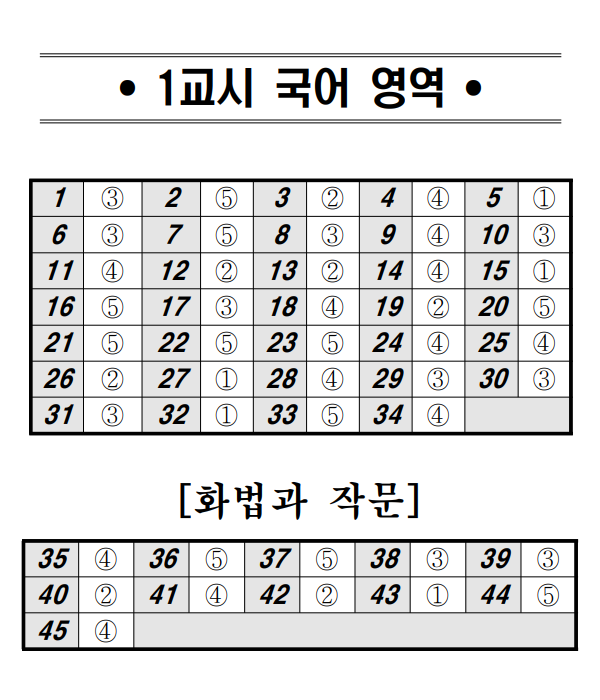 • 1교시 국어 영역 •

| 1 | ③ | 2 | ⑤ | 3 | ② | 4 | ④ | 5 | ① |
|---|---|---|---|---|---|---|---|---|---|
| 6 | ③ | 7 | ⑤ | 8 | ③ | 9 | ④ | 10 | ③ |
| 11 | ④ | 12 | ② | 13 | ② | 14 | ④ | 15 | ① |
| 16 | ⑤ | 17 | ③ | 18 | ④ | 19 | ② | 20 | ⑤ |
| 21 | ⑤ | 22 | ⑤ | 23 | ⑤ | 24 | ④ | 25 | ④ |
| 26 | ② | 27 | ① | 28 | ④ | 29 | ③ | 30 | ③ |
| 31 | ③ | 32 | ① | 33 | ⑤ | 34 | ④ | | |

[화법과 작문]

| 35 | ④ | 36 | ⑤ | 37 | ⑤ | 38 | ③ | 39 | ③ |
|---|---|---|---|---|---|---|---|---|---|
| 40 | ② | 41 | ④ | 42 | ② | 43 | ① | 44 | ⑤ |
| 45 | ④ | | | | | | | | |